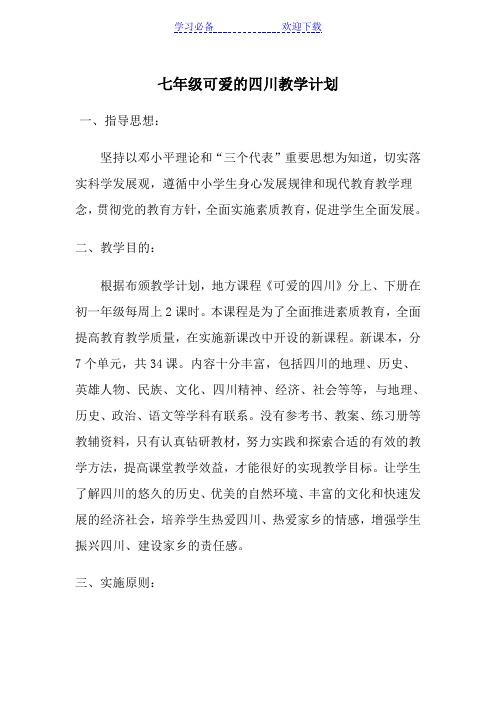 学习必备　　　　　　欢迎下载

七年级可爱的四川教学计划

一、指导思想：

坚持以邓小平理论和“三个代表”重要思想为知道，切实落实科学发展观，遵循中小学生身心发展规律和现代教育教学理念，贯彻党的教育方针，全面实施素质教育，促进学生全面发展。

二、教学目的：

根据布颁教学计划，地方课程《可爱的四川》分上、下册在初一年级每周上 2 课时。本课程是为了全面推进素质教育，全面提高教育教学质量，在实施新课改中开设的新课程。新课本，分 7 个单元，共 34 课。内容十分丰富，包括四川的地理、历史、英雄人物、民族、文化、四川精神、经济、社会等等，与地理、历史、政治、语文等学科有联系。没有参考书、教案、练习册等教辅资料，只有认真钻研教材，努力实践和探索合适的有效的教学方法，提高课堂教学效益，才能很好的实现教学目标。让学生了解四川的悠久的历史、优美的自然环境、丰富的文化和快速发展的经济社会，培养学生热爱四川、热爱家乡的情感，增强学生振兴四川、建设家乡的责任感。

三、实施原则：